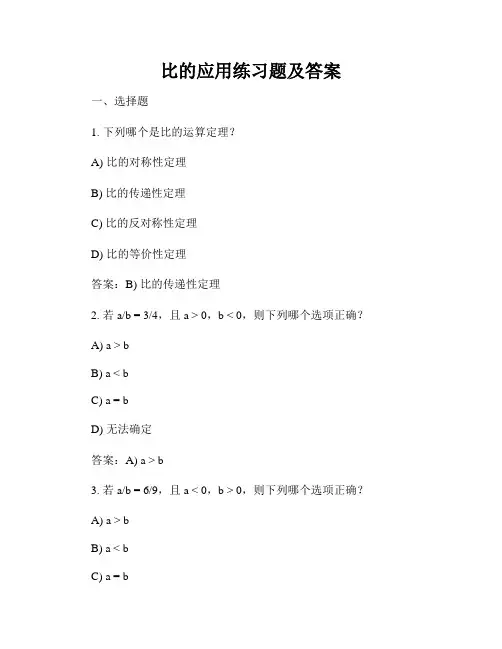 比的应用练习题及答案

一、选择题

1. 下列哪个是比的运算定理？

A) 比的对称性定理

B) 比的传递性定理

C) 比的反对称性定理

D) 比的等价性定理

答案：B) 比的传递性定理

2. 若 $a/b = 3/4$，且 $a > 0$，$b < 0$，则下列哪个选项正确？

A) $a > b$

B) $a < b$

C) $a = b$

D) 无法确定

答案：A) $a > b$

3. 若 $a/b = 6/9$，且 $a < 0$，$b > 0$，则下列哪个选项正确？

A) $a > b$

B) $a < b$

C) $a = b$